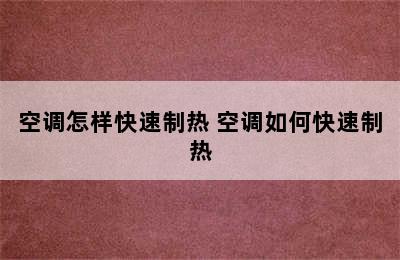 空调怎样快速制热 空调如何快速制热